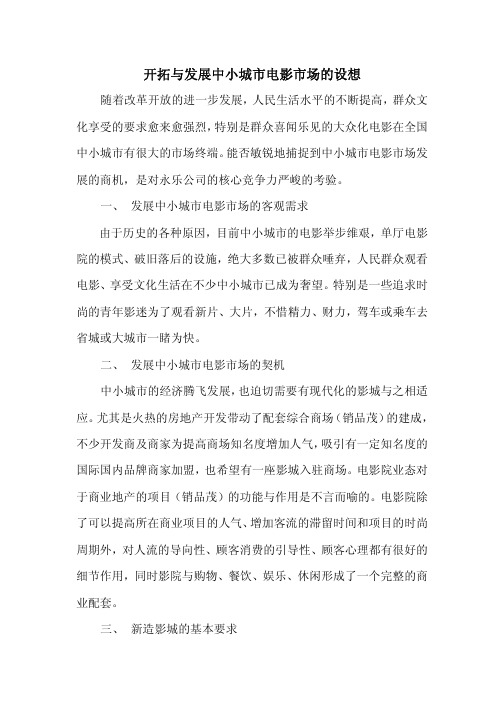 开拓与发展中小城市电影市场的设想

随着改革开放的进一步发展，人民生活水平的不断提高，群众文化享受的要求愈来愈强烈，特别是群众喜闻乐见的大众化电影在全国中小城市有很大的市场终端。能否敏锐地捕捉到中小城市电影市场发展的商机，是对永乐公司的核心竞争力严峻的考验。

一、 发展中小城市电影市场的客观需求

由于历史的各种原因，目前中小城市的电影举步维艰，单厅电影院的模式、破旧落后的设施，绝大多数已被群众唾弃，人民群众观看电影、享受文化生活在不少中小城市已成为奢望。特别是一些追求时尚的青年影迷为了观看新片、大片，不惜精力、财力，驾车或乘车去省城或大城市一睹为快。

二、 发展中小城市电影市场的契机

中小城市的经济腾飞发展，也迫切需要有现代化的影城与之相适应。尤其是火热的房地产开发带动了配套综合商场（销品茂）的建成，不少开发商及商家为提高商场知名度增加人气，吸引有一定知名度的国际国内品牌商家加盟，也希望有一座影城入驻商场。电影院业态对于商业地产的项目（销品茂）的功能与作用是不言而喻的。电影院除了可以提高所在商业项目的人气、增加客流的滞留时间和项目的时尚周期外，对人流的导向性、顾客消费的引导性、顾客心理都有很好的细节作用，同时影院与购物、餐饮、娱乐、休闲形成了一个完整的商业配套。

三、 新造影城的基本要求